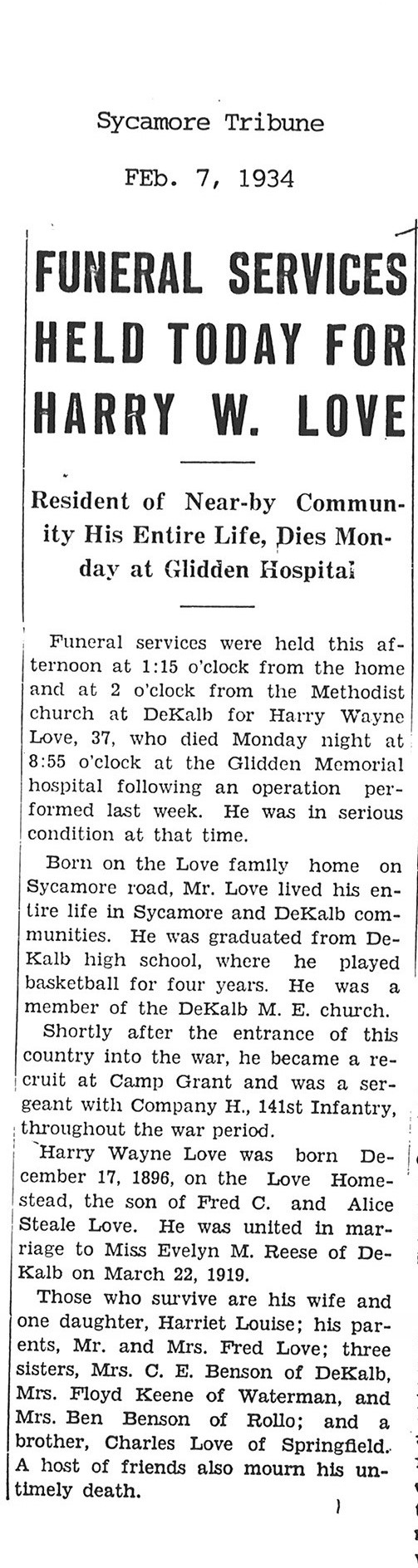 Sycamore Tribune

FEb. 7, 1934

FUNERAL SERVICES HELD TODAY FOR HARRY W. LOVE

Resident of Near-by Community His Entire Life, Dies Monday at Glidden Hospital

Funeral services were held this afternoon at 1:15 o'clock from the home and at 2 o'clock from the Methodist church at DeKalb for Harry Wayne Love, 37, who died Monday night at 8:55 o'clock at the Glidden Memorial hospital following an operation performed last week. He was in serious condition at that time.

Born on the Love family home on Sycamore road, Mr. Love lived his entire life in Sycamore and DeKalb communities. He was graduated from DeKalb high school, where he played basketball for four years. He was a member of the DeKalb M. E. church.

Shortly after the entrance of this country into the war, he became a recruit at Camp Grant and was a sergeant with Company H., 141st Infantry, throughout the war period.

Harry Wayne Love was born December 17, 1896, on the Love Homestead, the son of Fred C. and Alice Steale Love. He was united in marriage to Miss Evelyn M. Reese of DeKalb on March 22, 1919.

Those who survive are his wife and one daughter, Harriet Louise; his parents, Mr. and Mrs. Fred Love; three sisters, Mrs. C. E. Benson of DeKalb, Mrs. Floyd Keene of Waterman, and Mrs. Ben Benson of Rollo; and a brother, Charles Love of Springfield. A host of friends also mourn his untimely death.